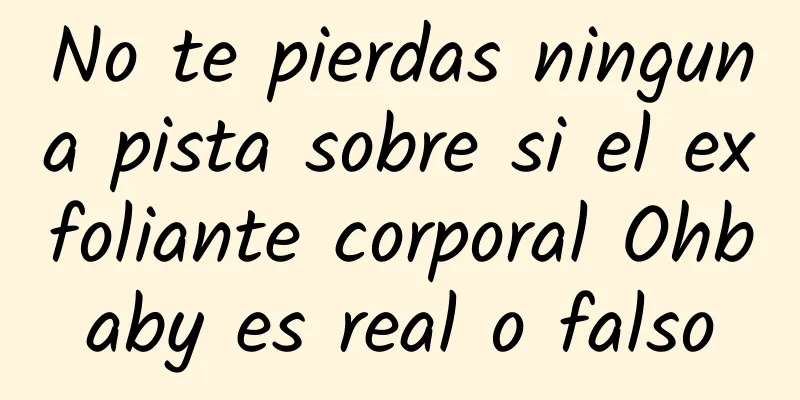 No te pierdas ninguna pista sobre si el exfoliante corporal Ohbaby es real o falso